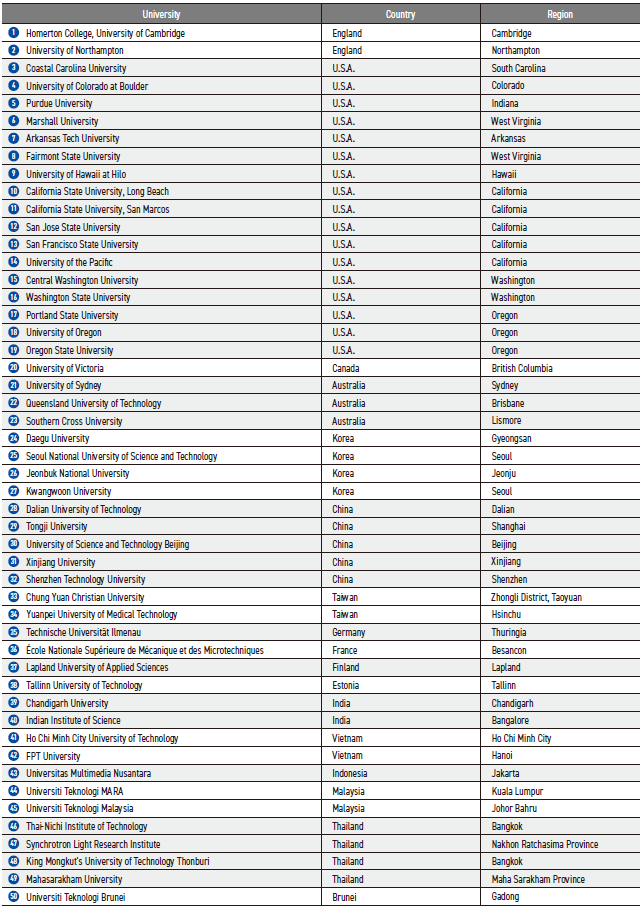 | University | Country | Region |
|---|---|---|
| 1 Homerton College, University of Cambridge | England | Cambridge |
| 2 University of Northampton | England | Northampton |
| 3 Coastal Carolina University | U.S.A. | South Carolina |
| 4 University of Colorado at Boulder | U.S.A. | Colorado |
| 5 Purdue University | U.S.A. | Indiana |
| 6 Marshall University | U.S.A. | West Virginia |
| 7 Arkansas Tech University | U.S.A. | Arkansas |
| 8 Fairmont State University | U.S.A. | West Virginia |
| 9 University of Hawaii at Hilo | U.S.A. | Hawaii |
| 10 California State University, Long Beach | U.S.A. | California |
| 11 California State University, San Marcos | U.S.A. | California |
| 12 San Jose State University | U.S.A. | California |
| 13 San Francisco State University | U.S.A. | California |
| 14 University of the Pacific | U.S.A. | California |
| 15 Central Washington University | U.S.A. | Washington |
| 16 Washington State University | U.S.A. | Washington |
| 17 Portland State University | U.S.A. | Oregon |
| 18 University of Oregon | U.S.A. | Oregon |
| 19 Oregon State University | U.S.A. | Oregon |
| 20 University of Victoria | Canada | British Columbia |
| 21 University of Sydney | Australia | Sydney |
| 22 Queensland University of Technology | Australia | Brisbane |
| 23 Southern Cross University | Australia | Lismore |
| 24 Daegu University | Korea | Gyeongsan |
| 25 Seoul National University of Science and Technology | Korea | Seoul |
| 26 Jeonbuk National University | Korea | Jeonju |
| 27 Kwangwoon University | Korea | Seoul |
| 28 Dalian University of Technology | China | Dalian |
| 29 Tongji University | China | Shanghai |
| 30 University of Science and Technology Beijing | China | Beijing |
| 31 Xinjiang University | China | Xinjiang |
| 32 Shenzhen Technology University | China | Shenzhen |
| 33 Chung Yuan Christian University | Taiwan | Zhongli District, Taoyuan |
| 34 Yuanpei University of Medical Technology | Taiwan | Hsinchu |
| 35 Technische Universität Ilmenau | Germany | Thuringia |
| 36 École Nationale Supérieure de Mécanique et des Microtechniques | France | Besancon |
| 37 Lapland University of Applied Sciences | Finland | Lapland |
| 38 Tallinn University of Technology | Estonia | Tallinn |
| 39 Chandigarh University | India | Chandigarh |
| 40 Indian Institute of Science | India | Bangalore |
| 41 Ho Chi Minh City University of Technology | Vietnam | Ho Chi Minh City |
| 42 FPT University | Vietnam | Hanoi |
| 43 Universitas Multimedia Nusantara | Indonesia | Jakarta |
| 44 Universiti Teknologi MARA | Malaysia | Kuala Lumpur |
| 45 Universiti Teknologi Malaysia | Malaysia | Johor Bahru |
| 46 Thai-Nichi Institute of Technology | Thailand | Bangkok |
| 47 Synchrotron Light Research Institute | Thailand | Nakhon Ratchasima Province |
| 48 King Mongkut's University of Technology Thonburi | Thailand | Bangkok |
| 49 Mahasarakham University | Thailand | Maha Sarakham Province |
| 50 Universiti Teknologi Brunei | Brunei | Gadong |